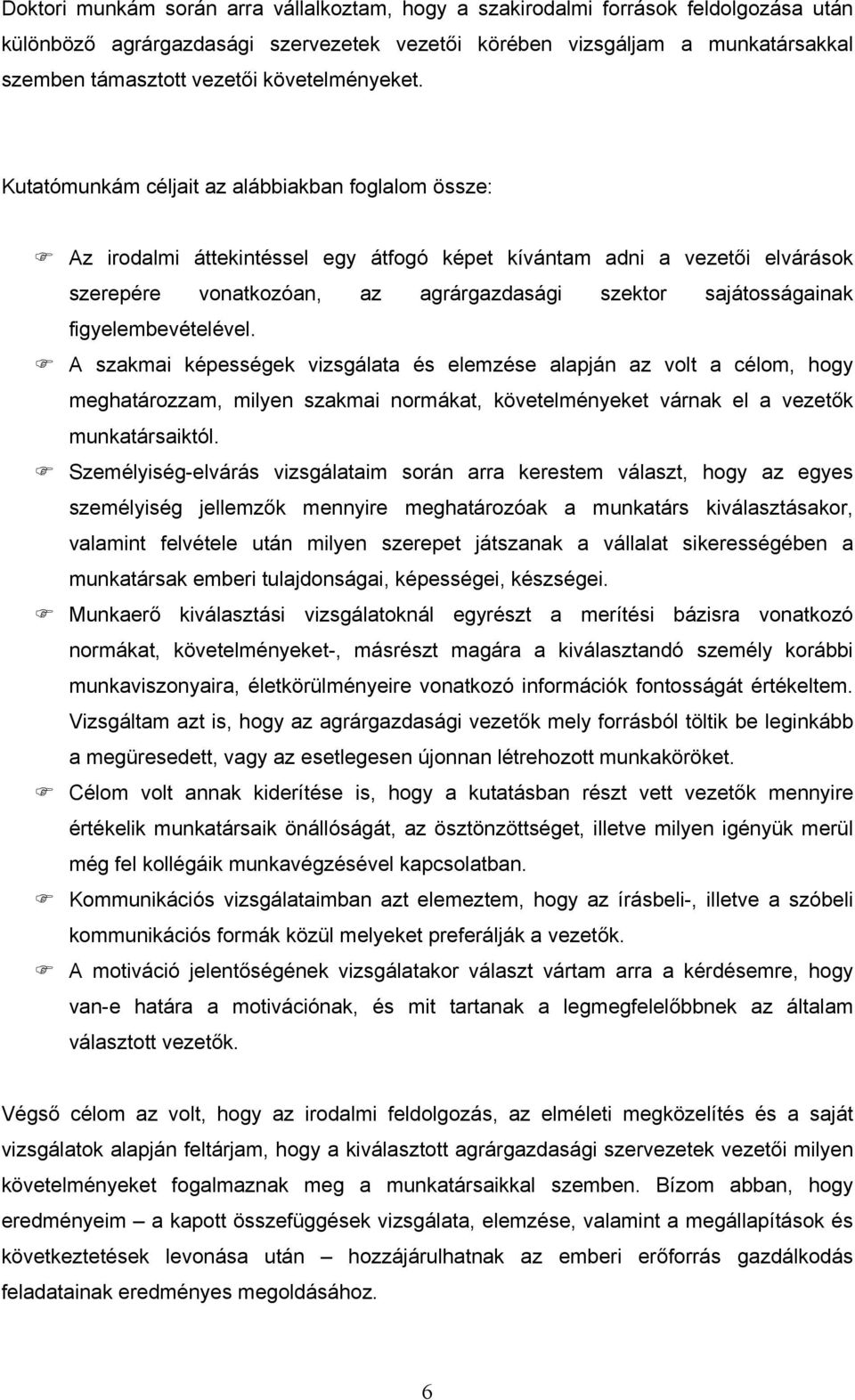 Doktori munkám során arra vállalkoztam, hogy a szakirodalmi források feldolgozása után különböző agrárgazdasági szervezetek vezetői körében vizsgáljam a munkatársakkal szemben támasztott vezetői követelményeket.

Kutatómunkám céljait az alábbiakban foglalom össze:

☞ Az irodalmi áttekintéssel egy átfogó képet kívántam adni a vezetői elvárások szerepére vonatkozóan, az agrárgazdasági szektor sajátosságainak figyelembevételével.

☞ A szakmai képességek vizsgálata és elemzése alapján az volt a célom, hogy meghatározzam, milyen szakmai normákat, követelményeket várnak el a vezetők munkatársaiktól.

☞ Személyiség-elvárás vizsgálataim során arra kerestem választ, hogy az egyes személyiség jellemzők mennyire meghatározóak a munkatárs kiválasztásakor, valamint felvétele után milyen szerepet játszanak a vállalat sikerességében a munkatársak emberi tulajdonságai, képességei, készségei.

☞ Munkaerő kiválasztási vizsgálatoknál egyrészt a merítési bázisra vonatkozó normákat, követelményeket-, másrészt magára a kiválasztandó személy korábbi munkaviszonyaira, életkörülményeire vonatkozó információk fontosságát értékeltem. Vizsgáltam azt is, hogy az agrárgazdasági vezetők mely forrásból töltik be leginkább a megüresedett, vagy az esetlegesen újonnan létrehozott munkaköröket.

☞ Célom volt annak kiderítése is, hogy a kutatásban részt vett vezetők mennyire értékelik munkatársaik önállóságát, az ösztönzöttséget, illetve milyen igényük merül még fel kollégáik munkavégzésével kapcsolatban.

☞ Kommunikációs vizsgálataimban azt elemeztem, hogy az írásbeli-, illetve a szóbeli kommunikációs formák közül melyeket preferálják a vezetők.

☞ A motiváció jelentőségének vizsgálatakor választ vártam arra a kérdésemre, hogy van-e határa a motivációnak, és mit tartanak a legmegfelelőbbnek az általam választott vezetők.

Végső célom az volt, hogy az irodalmi feldolgozás, az elméleti megközelítés és a saját vizsgálatok alapján feltárjam, hogy a kiválasztott agrárgazdasági szervezetek vezetői milyen követelményeket fogalmaznak meg a munkatársaikkal szemben. Bízom abban, hogy eredményeim – a kapott összefüggések vizsgálata, elemzése, valamint a megállapítások és következtetések levonása után – hozzájárulhatnak az emberi erőforrás gazdálkodás feladatainak eredményes megoldásához.

6